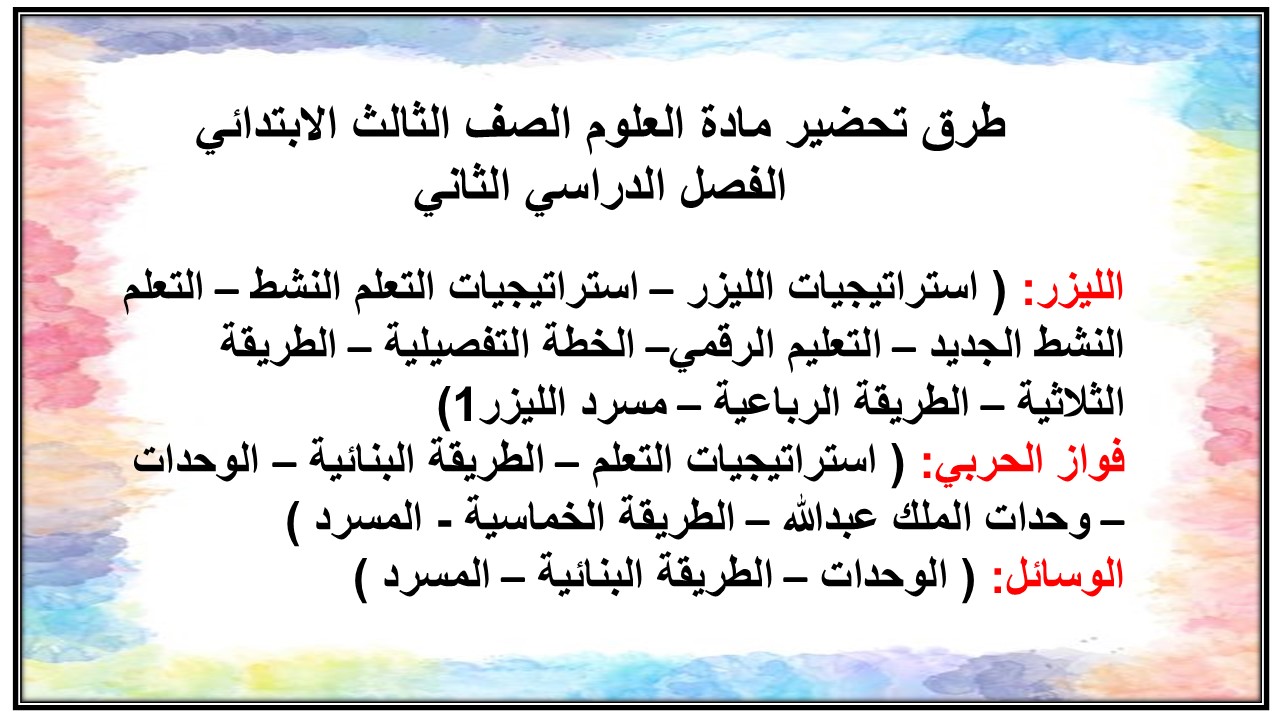 طرق تحضير مادة العلوم الصف الثالث الابتدائي
الفصل الدراسي الثاني

الليزر: ( استراتيجيات الليزر – استراتيجيات التعلم النشط – التعلم النشط الجديد – التعليم الرقمي– الخطة التفصيلية – الطريقة الثلاثية – الطريقة الرباعية – مسرد الليزر1)
فواز الحربي: ( استراتيجيات التعلم – الطريقة البنائية – الوحدات – وحدات الملك عبدالله – الطريقة الخماسية - المسرد )
الوسائل: ( الوحدات – الطريقة البنائية – المسرد )